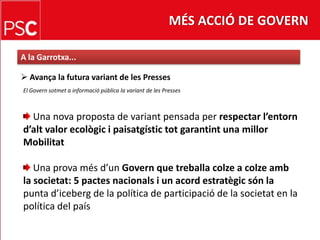 PSC

MÉS ACCIÓ DE GOVERN

A la Garrotxa...

➢ Avança la futura variant de les Presses

El Govern sotmet a informació pública la variant de les Presses

Una nova proposta de variant pensada per respectar l'entorn d'alt valor ecològic i paisatgístic tot garantint una millor Mobilitat

Una prova més d'un Govern que treballa colze a colze amb la societat: 5 pactes nacionals i un acord estratègic són la punta d'iceberg de la política de participació de la societat en la política del país